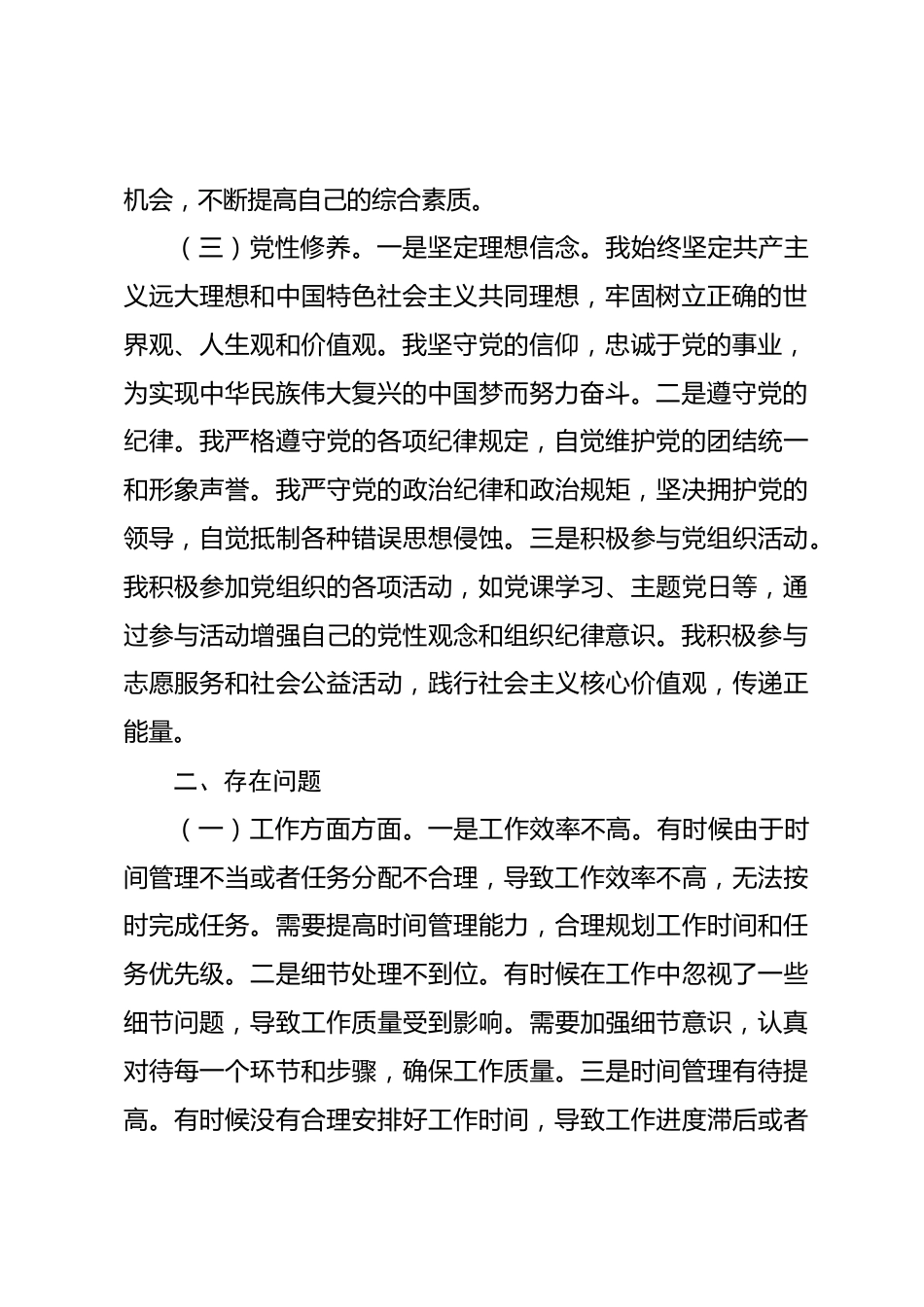 机会，不断提高自己的综合素质。

（三）党性修养。一是坚定理想信念。我始终坚定共产主义远大理想和中国特色社会主义共同理想，牢固树立正确的世界观、人生观和价值观。我坚守党的信仰，忠诚于党的事业，为实现中华民族伟大复兴的中国梦而努力奋斗。二是遵守党的纪律。我严格遵守党的各项纪律规定，自觉维护党的团结统一和形象声誉。我严守党的政治纪律和政治规矩，坚决拥护党的领导，自觉抵制各种错误思想侵蚀。三是积极参与党组织活动。我积极参加党组织的各项活动，如党课学习、主题党日等，通过参与活动增强自己的党性观念和组织纪律意识。我积极参与志愿服务和社会公益活动，践行社会主义核心价值观，传递正能量。

二、存在问题

（一）工作方面方面。一是工作效率不高。有时候由于时间管理不当或者任务分配不合理，导致工作效率不高，无法按时完成任务。需要提高时间管理能力，合理规划工作时间和任务优先级。二是细节处理不到位。有时候在工作中忽视了一些细节问题，导致工作质量受到影响。需要加强细节意识，认真对待每一个环节和步骤，确保工作质量。三是时间管理有待提高。有时候没有合理安排好工作时间，导致工作进度滞后或者